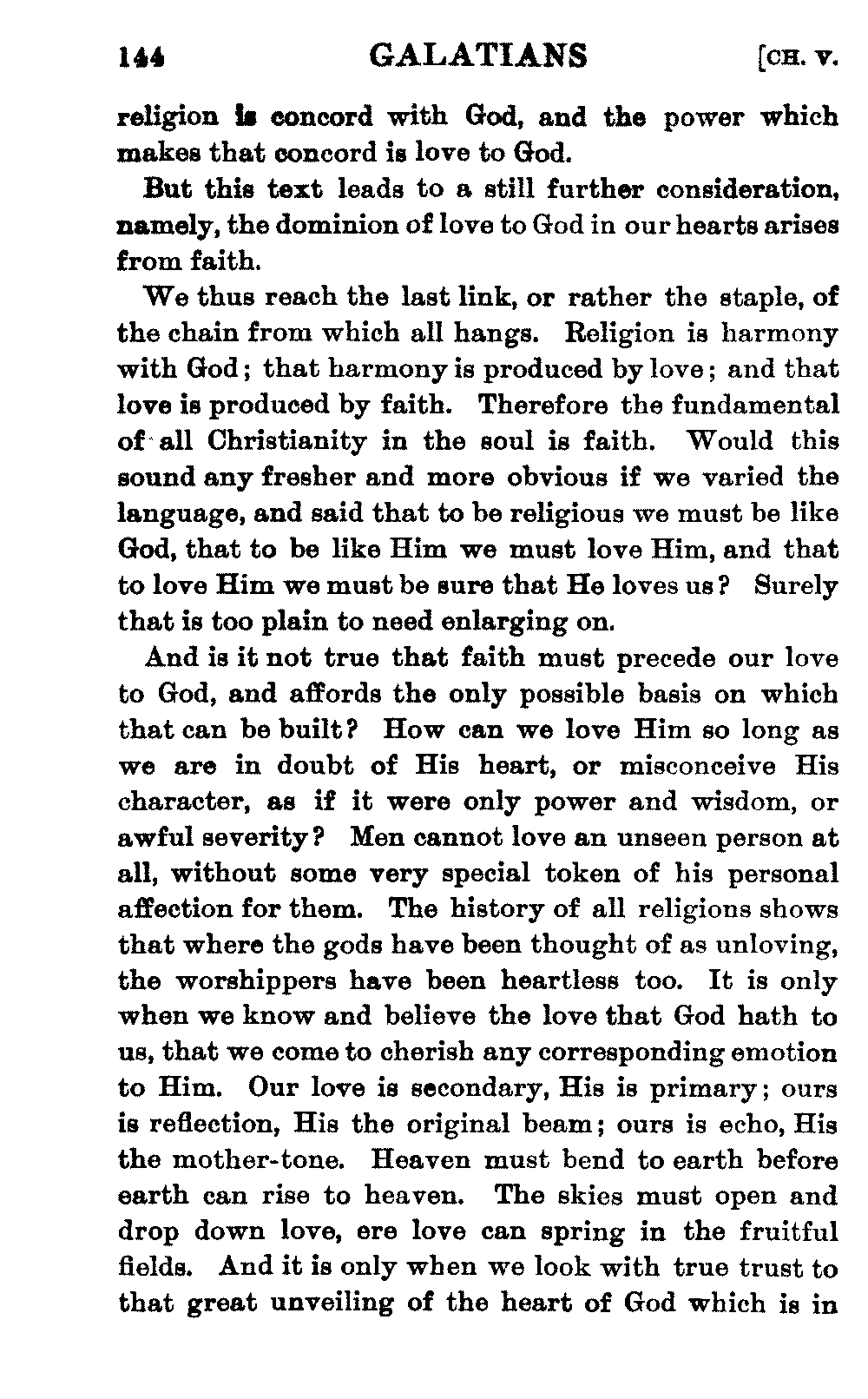 144 GALATIANS [CH. V.

religion is concord with God, and the power which makes that concord is love to God.

But this text leads to a still further consideration, namely, the dominion of love to God in our hearts arises from faith.

We thus reach the last link, or rather the staple, of the chain from which all hangs. Religion is harmony with God; that harmony is produced by love; and that love is produced by faith. Therefore the fundamental of all Christianity in the soul is faith. Would this sound any fresher and more obvious if we varied the language, and said that to be religious we must be like God, that to be like Him we must love Him, and that to love Him we must be sure that He loves us? Surely that is too plain to need enlarging on.

And is it not true that faith must precede our love to God, and affords the only possible basis on which that can be built? How can we love Him so long as we are in doubt of His heart, or misconceive His character, as if it were only power and wisdom, or awful severity? Men cannot love an unseen person at all, without some very special token of his personal affection for them. The history of all religions shows that where the gods have been thought of as unloving, the worshippers have been heartless too. It is only when we know and believe the love that God hath to us, that we come to cherish any corresponding emotion to Him. Our love is secondary, His is primary; ours is reflection, His the original beam; ours is echo, His the mother-tone. Heaven must bend to earth before earth can rise to heaven. The skies must open and drop down love, ere love can spring in the fruitful fields. And it is only when we look with true trust to that great unveiling of the heart of God which is in